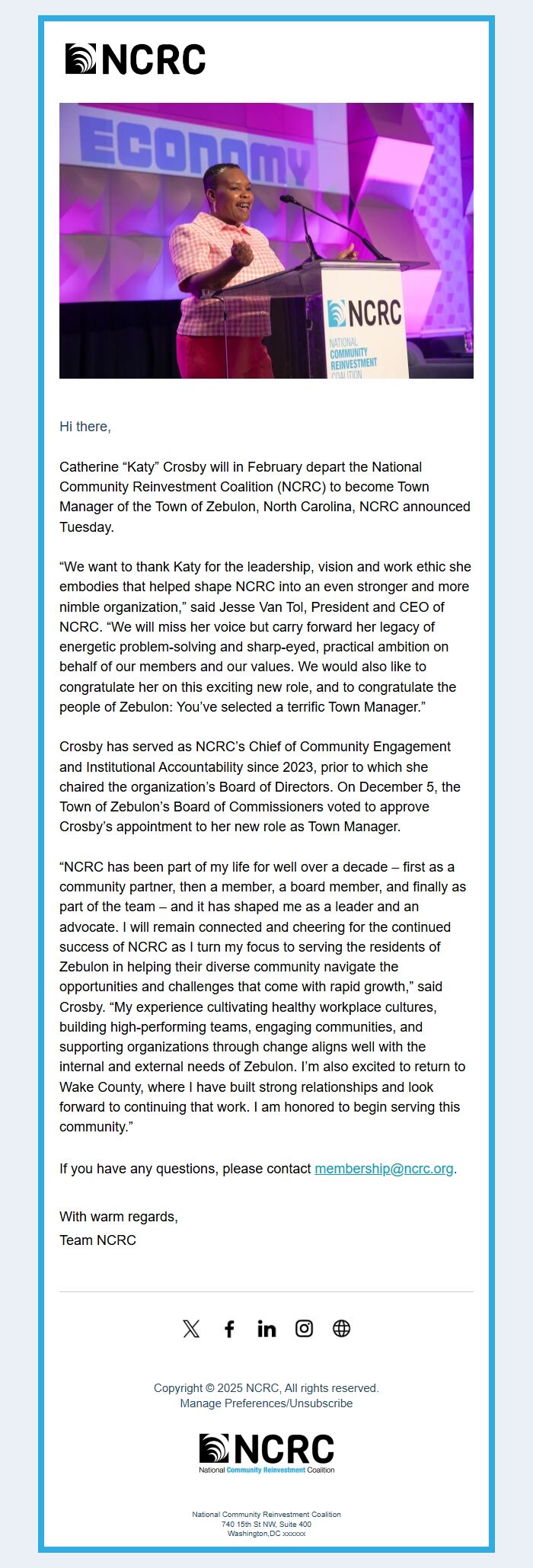 NCRC

ECONOMY

NCRC
NATIONAL COMMUNITY REINVESTMENT COALITION

Hi there,

Catherine “Katy” Crosby will in February depart the National Community Reinvestment Coalition (NCRC) to become Town Manager of the Town of Zebulon, North Carolina, NCRC announced Tuesday.

“We want to thank Katy for the leadership, vision and work ethic she embodies that helped shape NCRC into an even stronger and more nimble organization,” said Jesse Van Tol, President and CEO of NCRC. “We will miss her voice but carry forward her legacy of energetic problem-solving and sharp-eyed, practical ambition on behalf of our members and our values. We would also like to congratulate her on this exciting new role, and to congratulate the people of Zebulon: You’ve selected a terrific Town Manager.”

Crosby has served as NCRC’s Chief of Community Engagement and Institutional Accountability since 2023, prior to which she chaired the organization’s Board of Directors. On December 5, the Town of Zebulon’s Board of Commissioners voted to approve Crosby’s appointment to her new role as Town Manager.

“NCRC has been part of my life for well over a decade – first as a community partner, then a member, a board member, and finally as part of the team – and it has shaped me as a leader and an advocate. I will remain connected and cheering for the continued success of NCRC as I turn my focus to serving the residents of Zebulon in helping their diverse community navigate the opportunities and challenges that come with rapid growth,” said Crosby. “My experience cultivating healthy workplace cultures, building high-performing teams, engaging communities, and supporting organizations through change aligns well with the internal and external needs of Zebulon. I’m also excited to return to Wake County, where I have built strong relationships and look forward to continuing that work. I am honored to begin serving this community.”

If you have any questions, please contact membership@ncrc.org.

With warm regards,
Team NCRC

Copyright © 2025 NCRC, All rights reserved.
Manage Preferences/Unsubscribe

NCRC
National Community Reinvestment Coalition

National Community Reinvestment Coalition
740 15th St NW, Suite 400
Washington,DC xxxxxx